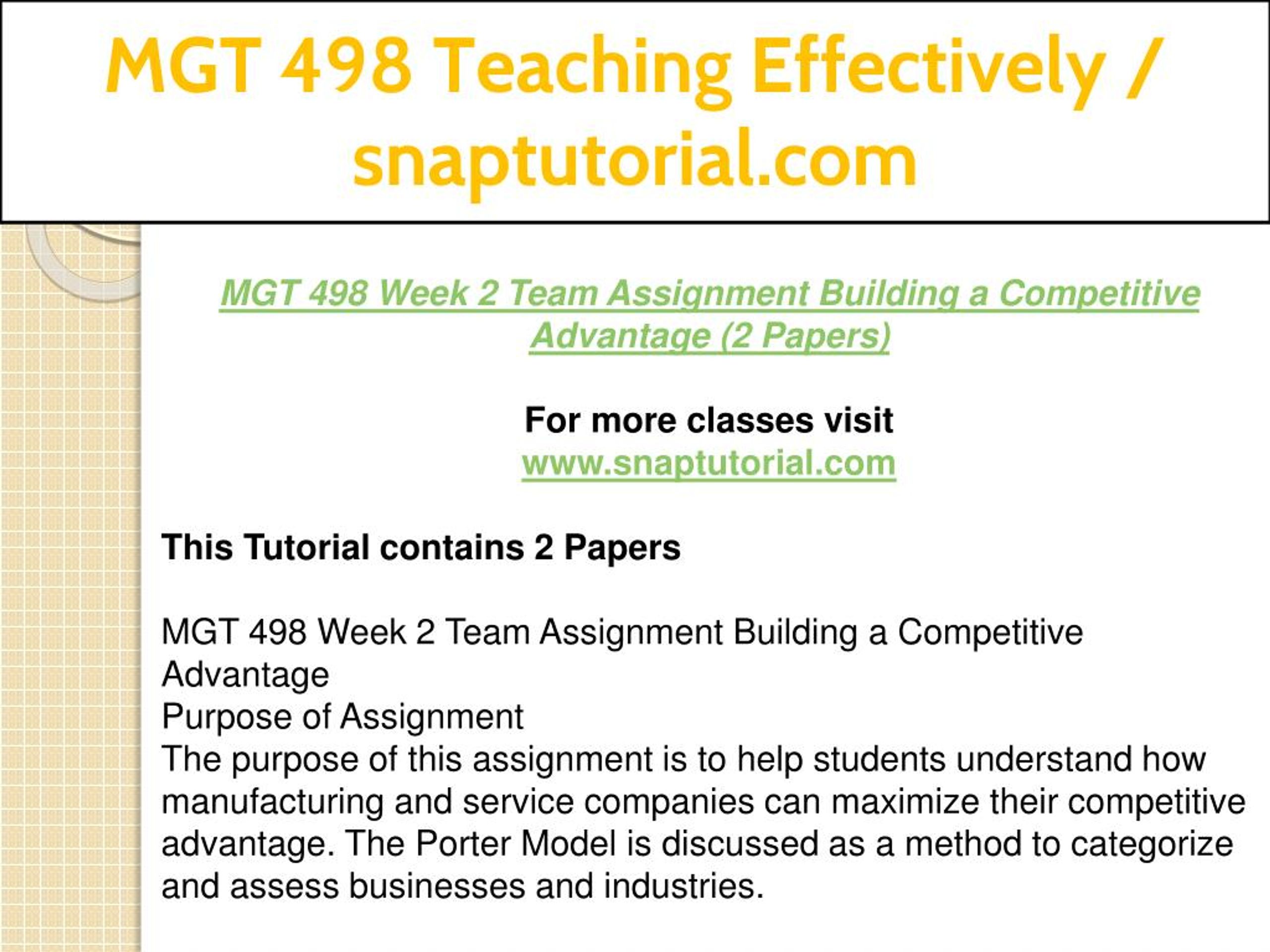 MGT 498 Teaching Effectively / snaptutorial.com

MGT 498 Week 2 Team Assignment Building a Competitive Advantage (2 Papers)

For more classes visit
www.snaptutorial.com

This Tutorial contains 2 Papers

MGT 498 Week 2 Team Assignment Building a Competitive Advantage
Purpose of Assignment
The purpose of this assignment is to help students understand how manufacturing and service companies can maximize their competitive advantage. The Porter Model is discussed as a method to categorize and assess businesses and industries.